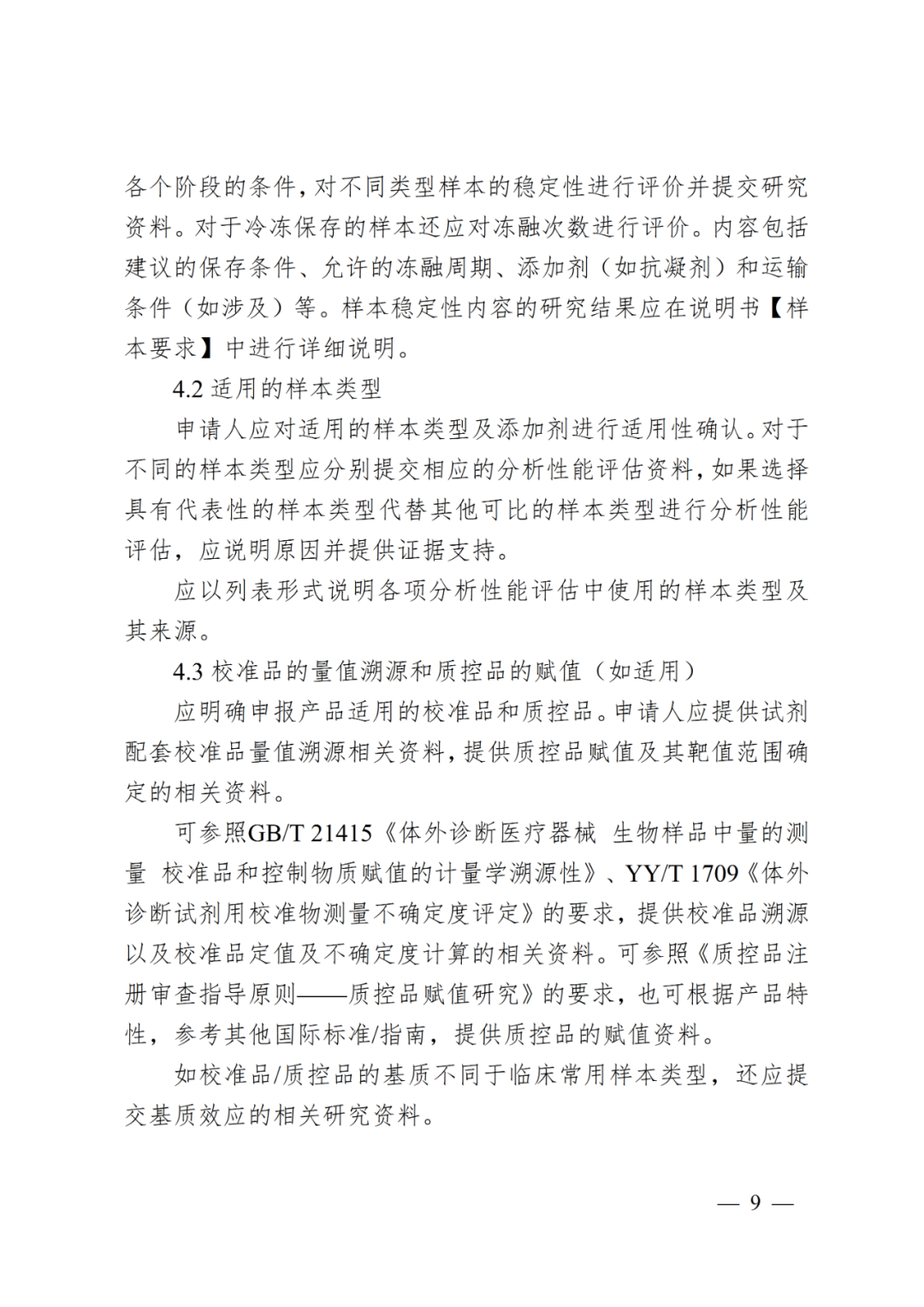 各个阶段的条件，对不同类型样本的稳定性进行评价并提交研究资料。对于冷冻保存的样本还应对冻融次数进行评价。内容包括建议的保存条件、允许的冻融周期、添加剂（如抗凝剂）和运输条件（如涉及）等。样本稳定性内容的研究结果应在说明书【样本要求】中进行详细说明。

4.2适用的样本类型

申请人应对适用的样本类型及添加剂进行适用性确认。对于不同的样本类型应分别提交相应的分析性能评估资料，如果选择具有代表性的样本类型代替其他可比的样本类型进行分析性能评估，应说明原因并提供证据支持。

应以列表形式说明各项分析性能评估中使用的样本类型及其来源。

4.3校准品的量值溯源和质控品的赋值（如适用）

应明确申报产品适用的校准品和质控品。申请人应提供试剂配套校准品量值溯源相关资料，提供质控品赋值及其靶值范围确定的相关资料。

可参照GB/T 21415《体外诊断医疗器械 生物样品中量的测量 校准品和控制物质赋值的计量学溯源性》、YY/T 1709《体外诊断试剂用校准物测量不确定度评定》的要求，提供校准品溯源以及校准品定值及不确定度计算的相关资料。可参照《质控品注册审查指导原则——质控品赋值研究》的要求，也可根据产品特性，参考其他国际标准/指南，提供质控品的赋值资料。

如校准品/质控品的基质不同于临床常用样本类型，还应提交基质效应的相关研究资料。

— 9 —